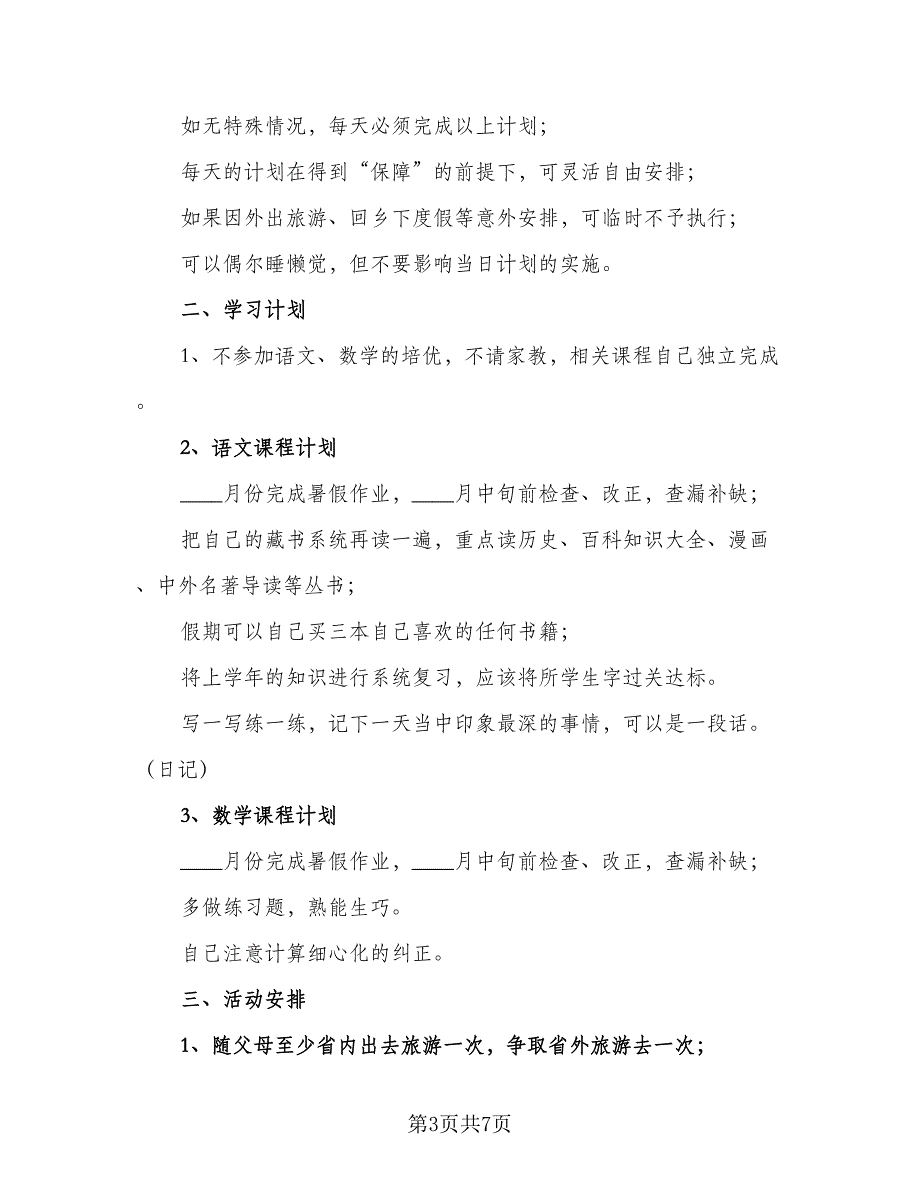 如无特殊情况，每天必须完成以上计划；

每天的计划在得到“保障”的前提下，可灵活自由安排；

如果因外出旅游、回乡下度假等意外安排，可临时不予执行；

可以偶尔睡懒觉，但不要影响当日计划的实施。

二、学习计划

1、不参加语文、数学的培优，不请家教，相关课程自己独立完成。

2、语文课程计划

____月份完成暑假作业，____月中旬前检查、改正，查漏补缺；

把自己的藏书系统再读一遍，重点读历史、百科知识大全、漫画、中外名著导读等丛书；

假期可以自己买三本自己喜欢的任何书籍；

将上学年的知识进行系统复习，应该将所学生字过关达标。

写一写练一练，记下一天当中印象最深的事情，可以是一段话。（日记）

3、数学课程计划

____月份完成暑假作业，____月中旬前检查、改正，查漏补缺；

多做练习题，熟能生巧。

自己注意计算细心化的纠正。

三、活动安排

1、随父母至少省内出去旅游一次，争取省外旅游去一次；

第3页共7页